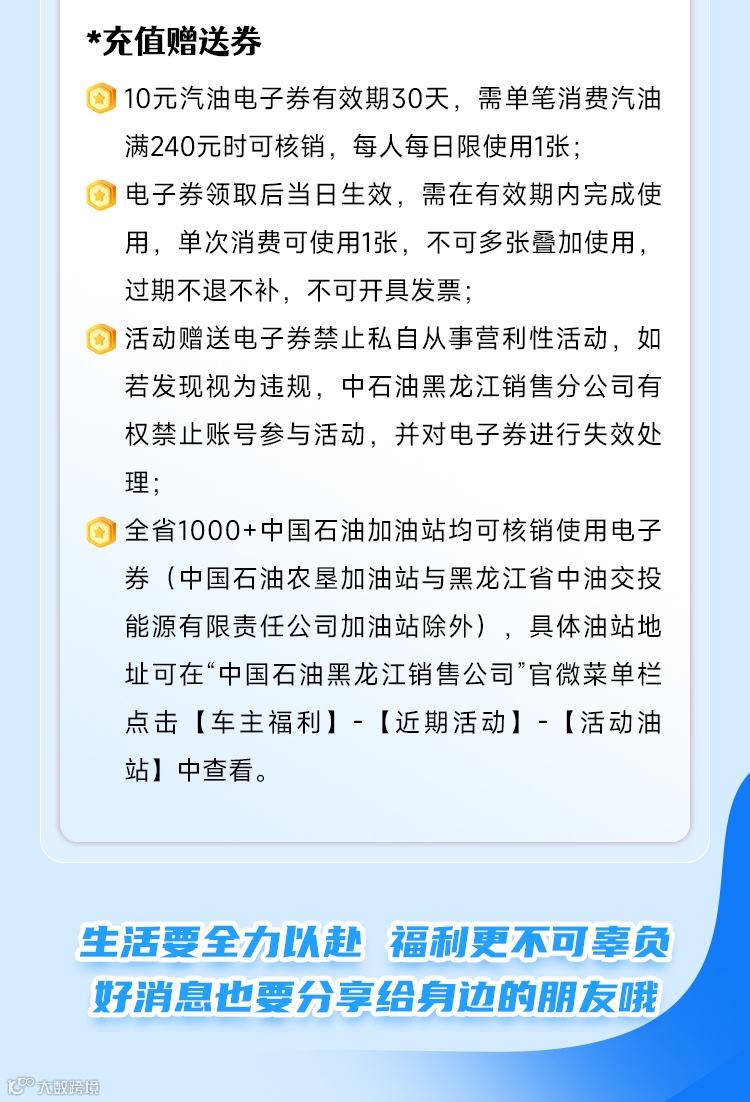 *充值赠送券

10元汽油电子券有效期30天，需单笔消费汽油满240元时可核销，每人每日限使用1张；

电子券领取后当日生效，需在有效期内完成使用，单次消费可使用1张，不可多张叠加使用，过期不退不补，不可开具发票；

活动赠送电子券禁止私自从事营利性活动，如若发现视为违规，中石油黑龙江销售分公司有权禁止账号参与活动，并对电子券进行失效处理；

全省1000+中国石油加油站均可核销使用电子券（中国石油农垦加油站与黑龙江省中油交投能源有限责任公司加油站除外），具体油站地址可在“中国石油黑龙江销售公司”官微菜单栏点击【车主福利】-【近期活动】-【活动油站】中查看。

生活要全力以赴 福利更不可辜负
好消息也要分享给身边的朋友哦

大数跨境